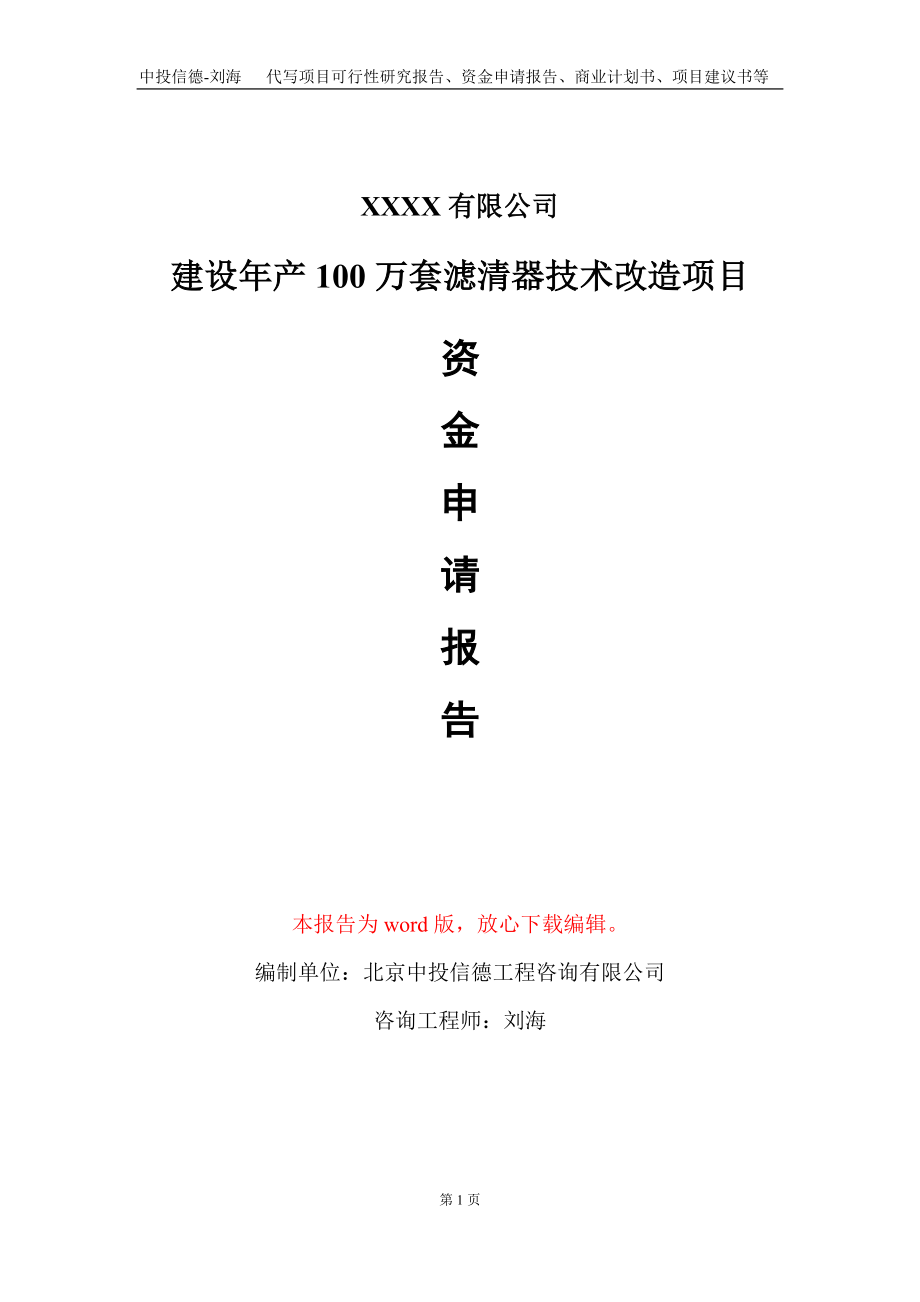 中投信德-刘海　代写项目可行性研究报告、资金申请报告、商业计划书、项目建议书等

XXXX 有限公司

建设年产 100 万套滤清器技术改造项目

资

金

申

请

报

告

本报告为 word 版，放心下载编辑。

编制单位：北京中投信德工程咨询有限公司

咨询工程师：刘海

第 1 页